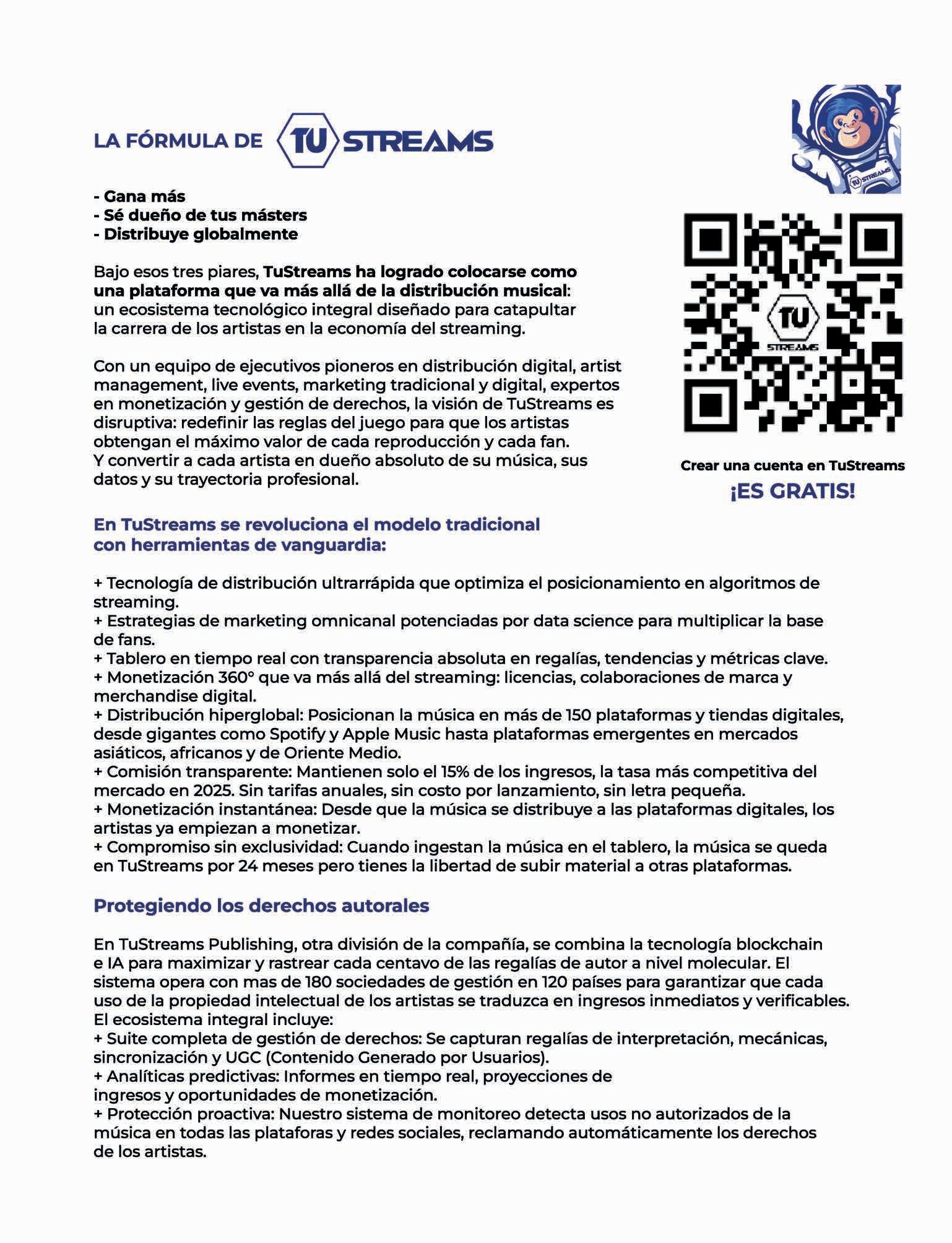 LA FÓRMULA DE TU STREAMS

TU STREAMS

- Gana más
- Sé dueño de tus másters
- Distribuye globalmente

Bajo esos tres piares, TuStreams ha logrado colocarse como una plataforma que va más allá de la distribución musical: un ecosistema tecnológico integral diseñado para catapultar la carrera de los artistas en la economía del streaming.

Con un equipo de ejecutivos pioneros en distribución digital, artist management, live events, marketing tradicional y digital, expertos en monetización y gestión de derechos, la visión de TuStreams es disruptiva: redefinir las reglas del juego para que los artistas obtengan el máximo valor de cada reproducción y cada fan. Y convertir a cada artista en dueño absoluto de su música, sus datos y su trayectoria profesional.

TU STREAMS

Crear una cuenta en TuStreams
¡ES GRATIS!

En TuStreams se revoluciona el modelo tradicional con herramientas de vanguardia:

+ Tecnología de distribución ultrarrápida que optimiza el posicionamiento en algoritmos de streaming.
+ Estrategias de marketing omnicanal potenciadas por data science para multiplicar la base de fans.
+ Tablero en tiempo real con transparencia absoluta en regalías, tendencias y métricas clave.
+ Monetización 360° que va más allá del streaming: licencias, colaboraciones de marca y merchandise digital.
+ Distribución hiperglobal: Posicionan la música en más de 150 plataformas y tiendas digitales, desde gigantes como Spotify y Apple Music hasta plataformas emergentes en mercados asiáticos, africanos y de Oriente Medio.
+ Comisión transparente: Mantienen solo el 15% de los ingresos, la tasa más competitiva del mercado en 2025. Sin tarifas anuales, sin costo por lanzamiento, sin letra pequeña.
+ Monetización instantánea: Desde que la música se distribuye a las plataformas digitales, los artistas ya empiezan a monetizar.
+ Compromiso sin exclusividad: Cuando ingestan la música en el tablero, la música se queda en TuStreams por 24 meses pero tienes la libertad de subir material a otras plataformas.

Protegiendo los derechos autorales

En TuStreams Publishing, otra división de la compañía, se combina la tecnología blockchain e IA para maximizar y rastrear cada centavo de las regalías de autor a nivel molecular. El sistema opera con mas de 180 sociedades de gestión en 120 países para garantizar que cada uso de la propiedad intelectual de los artistas se traduzca en ingresos inmediatos y verificables. El ecosistema integral incluye:
+ Suite completa de gestión de derechos: Se capturan regalías de interpretación, mecánicas, sincronización y UGC (Contenido Generado por Usuarios).
+ Analíticas predictivas: Informes en tiempo real, proyecciones de ingresos y oportunidades de monetización.
+ Protección proactiva: Nuestro sistema de monitoreo detecta usos no autorizados de la música en todas las plataforas y redes sociales, reclamando automáticamente los derechos de los artistas.